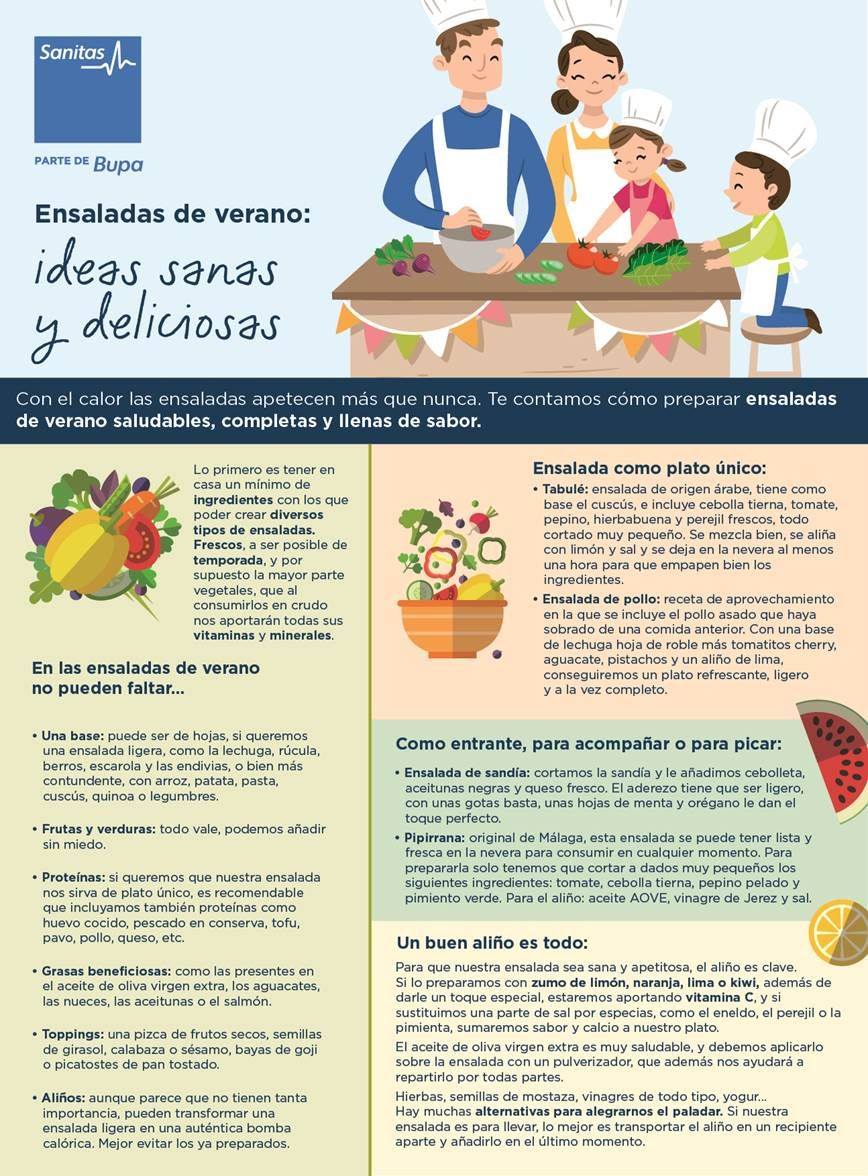 Sanitas

PARTE DE Bupa

Ensaladas de verano:

ideas sanas y deliciosas

Con el calor las ensaladas apetecen más que nunca. Te contamos cómo preparar ensaladas de verano saludables, completas y llenas de sabor.

Lo primero es tener en casa un mínimo de ingredientes con los que poder crear diversos tipos de ensaladas. Frescos, a ser posible de temporada, y por supuesto la mayor parte vegetales, que al consumirlos en crudo nos aportarán todas sus vitaminas y minerales.

En las ensaladas de verano no pueden faltar...

• Una base: puede ser de hojas, si queremos una ensalada ligera, como la lechuga, rúcula, berros, escarola y las endivias, o bien más contundente, con arroz, patata, pasta, cuscús, quinoa o legumbres.

• Frutas y verduras: todo vale, podemos añadir sin miedo.

• Proteínas: si queremos que nuestra ensalada nos sirva de plato único, es recomendable que incluyamos también proteínas como huevo cocido, pescado en conserva, tofu, pavo, pollo, queso, etc.

• Grasas beneficiosas: como las presentes en el aceite de oliva virgen extra, los aguacates, las nueces, las aceitunas o el salmón.

• Toppings: una pizca de frutos secos, semillas de girasol, calabaza o sésamo, bayas de goji o picatostes de pan tostado.

• Aliños: aunque parece que no tienen tanta importancia, pueden transformar una ensalada ligera en una auténtica bomba calórica. Mejor evitar los ya preparados.

Ensalada como plato único:

• Tabulé: ensalada de origen árabe, tiene como base el cuscús, e incluye cebolla tierna, tomate, pepino, hierbabuena y perejil frescos, todo cortado muy pequeño. Se mezcla bien, se aliña con limón y sal y se deja en la nevera al menos una hora para que empapen bien los ingredientes.

• Ensalada de pollo: receta de aprovechamiento en la que se incluye el pollo asado que haya sobrado de una comida anterior. Con una base de lechuga hoja de roble más tomatitos cherry, aguacate, pistachos y un aliño de lima, conseguiremos un plato refrescante, ligero y a la vez completo.

Como entrante, para acompañar o para picar:

• Ensalada de sandía: cortamos la sandía y le añadimos cebolleta, aceitunas negras y queso fresco. El aderezo tiene que ser ligero, con unas gotas basta, unas hojas de menta y orégano le dan el toque perfecto.

• Pipirrana: original de Málaga, esta ensalada se puede tener lista y fresca en la nevera para consumir en cualquier momento. Para prepararla solo tenemos que cortar a dados muy pequeños los siguientes ingredientes: tomate, cebolla tierna, pepino pelado y pimiento verde. Para el aliño: aceite AOVE, vinagre de Jerez y sal.

Un buen aliño es todo:

Para que nuestra ensalada sea sana y apetitosa, el aliño es clave. Si lo preparamos con zumo de limón, naranja, lima o kiwi, además de darle un toque especial, estaremos aportando vitamina C, y si sustituimos una parte de sal por especias, como el eneldo, el perejil o la pimienta, sumaremos sabor y calcio a nuestro plato.

El aceite de oliva virgen extra es muy saludable, y debemos aplicarlo sobre la ensalada con un pulverizador, que además nos ayudará a repartirlo por todas partes.

Hierbas, semillas de mostaza, vinagres de todo tipo, yogur...
Hay muchas alternativas para alegrarnos el paladar. Si nuestra ensalada es para llevar, lo mejor es transportar el aliño en un recipiente aparte y añadirlo en el último momento.